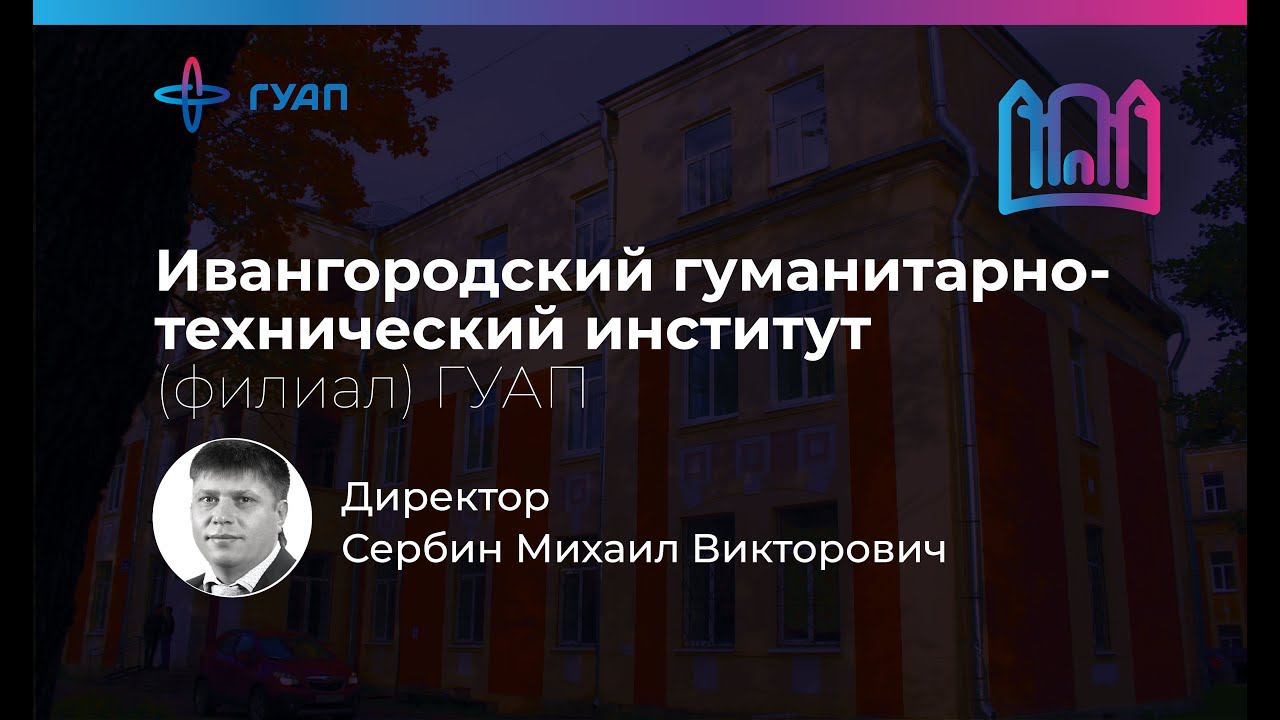 ГУАП

Ивангородский гуманитарно-технический институт (филиал) ГУАП

Директор
Сербин Михаил Викторович